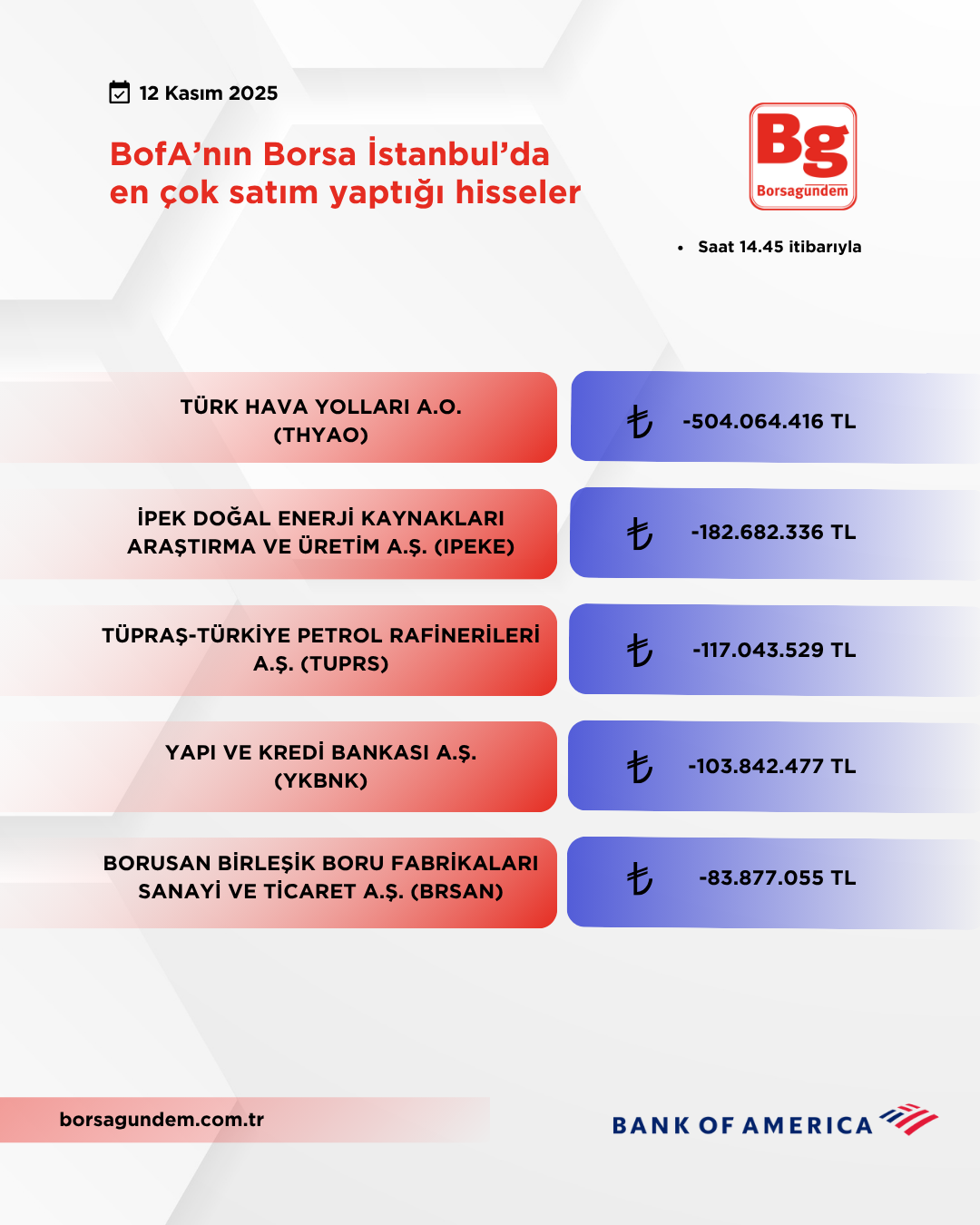 12 Kasım 2025

BofA’nın Borsa İstanbul’da en çok satım yaptığı hisseler

Bg
Borsagündem

• Saat 14.45 itibarıyla

| | |
|---|---|
| TÜRK HAVA YOLLARI A.O. (THYAO) | ₺ -504.064.416 TL |
| İPEK DOĞAL ENERJİ KAYNAKLARI ARAŞTIRMA VE ÜRETİM A.Ş. (IPEKE) | ₺ -182.682.336 TL |
| TÜPRAŞ-TÜRKİYE PETROL RAFİNERİLERİ A.Ş. (TUPRS) | ₺ -117.043.529 TL |
| YAPI VE KREDİ BANKASI A.Ş. (YKBNK) | ₺ -103.842.477 TL |
| BORUSAN BİRLEŞİK BORU FABRİKALARI SANAYİ VE TİCARET A.Ş. (BRSAN) | ₺ -83.877.055 TL |

borsagundem.com.tr

BANK OF AMERICA